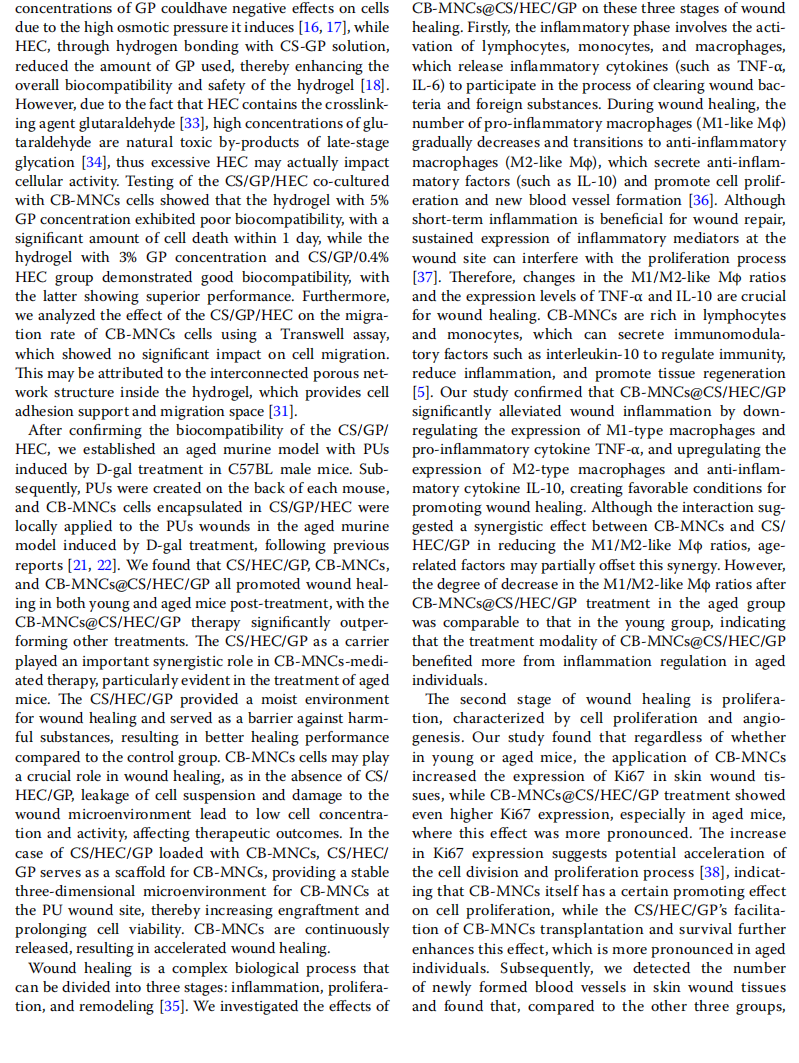 concentrations of GP couldhave negative effects on cells due to the high osmotic pressure it induces [16, 17], while HEC, through hydrogen bonding with CS-GP solution, reduced the amount of GP used, thereby enhancing the overall biocompatibility and safety of the hydrogel [18]. However, due to the fact that HEC contains the crosslinking agent glutaraldehyde [33], high concentrations of glutaraldehyde are natural toxic by-products of late-stage glycation [34], thus excessive HEC may actually impact cellular activity. Testing of the CS/GP/HEC co-cultured with CB-MNCs cells showed that the hydrogel with 5% GP concentration exhibited poor biocompatibility, with a significant amount of cell death within 1 day, while the hydrogel with 3% GP concentration and CS/GP/0.4% HEC group demonstrated good biocompatibility, with the latter showing superior performance. Furthermore, we analyzed the effect of the CS/GP/HEC on the migration rate of CB-MNCs cells using a Transwell assay, which showed no significant impact on cell migration. This may be attributed to the interconnected porous network structure inside the hydrogel, which provides cell adhesion support and migration space [31].

After confirming the biocompatibility of the CS/GP/HEC, we established an aged murine model with PUs induced by D-gal treatment in C57BL male mice. Subsequently, PUs were created on the back of each mouse, and CB-MNCs cells encapsulated in CS/GP/HEC were locally applied to the PUs wounds in the aged murine model induced by D-gal treatment, following previous reports [21, 22]. We found that CS/HEC/GP, CB-MNCs, and CB-MNCs@CS/HEC/GP all promoted wound healing in both young and aged mice post-treatment, with the CB-MNCs@CS/HEC/GP therapy significantly outperforming other treatments. The CS/HEC/GP as a carrier played an important synergistic role in CB-MNCs-mediated therapy, particularly evident in the treatment of aged mice. The CS/HEC/GP provided a moist environment for wound healing and served as a barrier against harmful substances, resulting in better healing performance compared to the control group. CB-MNCs cells may play a crucial role in wound healing, as in the absence of CS/HEC/GP, leakage of cell suspension and damage to the wound microenvironment lead to low cell concentration and activity, affecting therapeutic outcomes. In the case of CS/HEC/GP loaded with CB-MNCs, CS/HEC/GP serves as a scaffold for CB-MNCs, providing a stable three-dimensional microenvironment for CB-MNCs at the PU wound site, thereby increasing engraftment and prolonging cell viability. CB-MNCs are continuously released, resulting in accelerated wound healing.

Wound healing is a complex biological process that can be divided into three stages: inflammation, proliferation, and remodeling [35]. We investigated the effects of CB-MNCs@CS/HEC/GP on these three stages of wound healing. Firstly, the inflammatory phase involves the activation of lymphocytes, monocytes, and macrophages, which release inflammatory cytokines (such as TNF-α, IL-6) to participate in the process of clearing wound bacteria and foreign substances. During wound healing, the number of pro-inflammatory macrophages (M1-like Mϕ) gradually decreases and transitions to anti-inflammatory macrophages (M2-like Mϕ), which secrete anti-inflammatory factors (such as IL-10) and promote cell proliferation and new blood vessel formation [36]. Although short-term inflammation is beneficial for wound repair, sustained expression of inflammatory mediators at the wound site can interfere with the proliferation process [37]. Therefore, changes in the M1/M2-like Mϕ ratios and the expression levels of TNF-α and IL-10 are crucial for wound healing. CB-MNCs are rich in lymphocytes and monocytes, which can secrete immunomodulatory factors such as interleukin-10 to regulate immunity, reduce inflammation, and promote tissue regeneration [5]. Our study confirmed that CB-MNCs@CS/HEC/GP significantly alleviated wound inflammation by downregulating the expression of M1-type macrophages and pro-inflammatory cytokine TNF-α, and upregulating the expression of M2-type macrophages and anti-inflammatory cytokine IL-10, creating favorable conditions for promoting wound healing. Although the interaction suggested a synergistic effect between CB-MNCs and CS/HEC/GP in reducing the M1/M2-like Mϕ ratios, age-related factors may partially offset this synergy. However, the degree of decrease in the M1/M2-like Mϕ ratios after CB-MNCs@CS/HEC/GP treatment in the aged group was comparable to that in the young group, indicating that the treatment modality of CB-MNCs@CS/HEC/GP benefited more from inflammation regulation in aged individuals.

The second stage of wound healing is proliferation, characterized by cell proliferation and angiogenesis. Our study found that regardless of whether in young or aged mice, the application of CB-MNCs increased the expression of Ki67 in skin wound tissues, while CB-MNCs@CS/HEC/GP treatment showed even higher Ki67 expression, especially in aged mice, where this effect was more pronounced. The increase in Ki67 expression suggests potential acceleration of the cell division and proliferation process [38], indicating that CB-MNCs itself has a certain promoting effect on cell proliferation, while the CS/HEC/GP's facilitation of CB-MNCs transplantation and survival further enhances this effect, which is more pronounced in aged individuals. Subsequently, we detected the number of newly formed blood vessels in skin wound tissues and found that, compared to the other three groups,